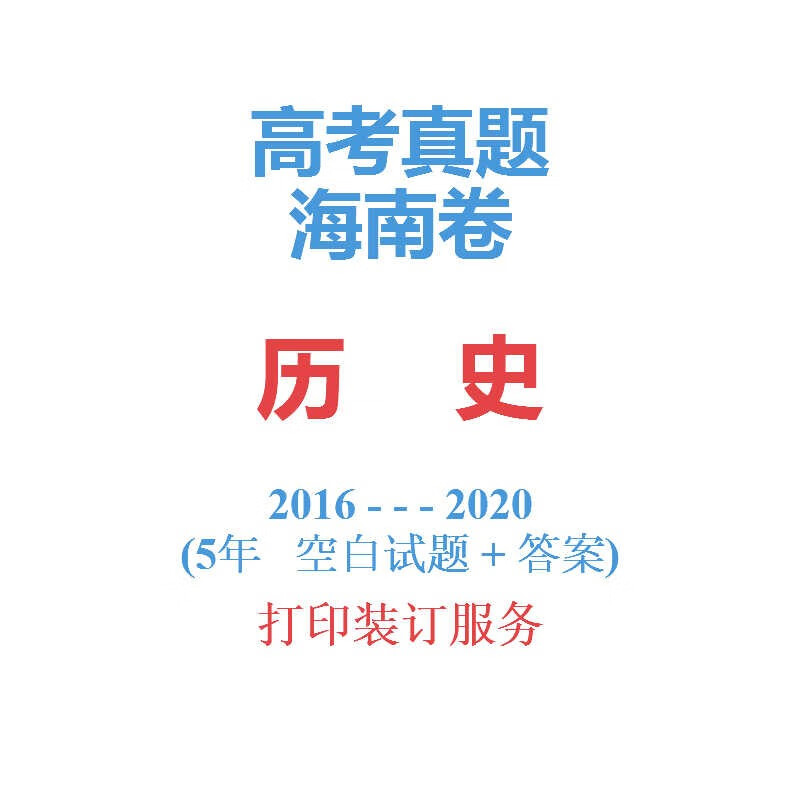 高考真题
海南卷

历　史

2016 - - - 2020
(5年　空白试题 + 答案)
打印装订服务